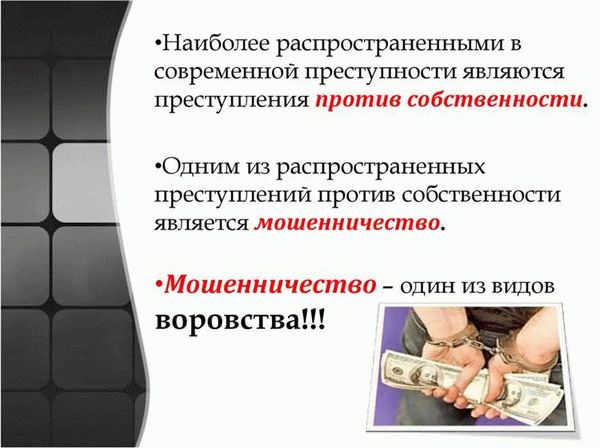 •Наиболее распространенными в современной преступности являются преступления против собственности.

•Одним из распространенных преступлений против собственности является мошенничество.

•Мошенничество – один из видов воровства!!!